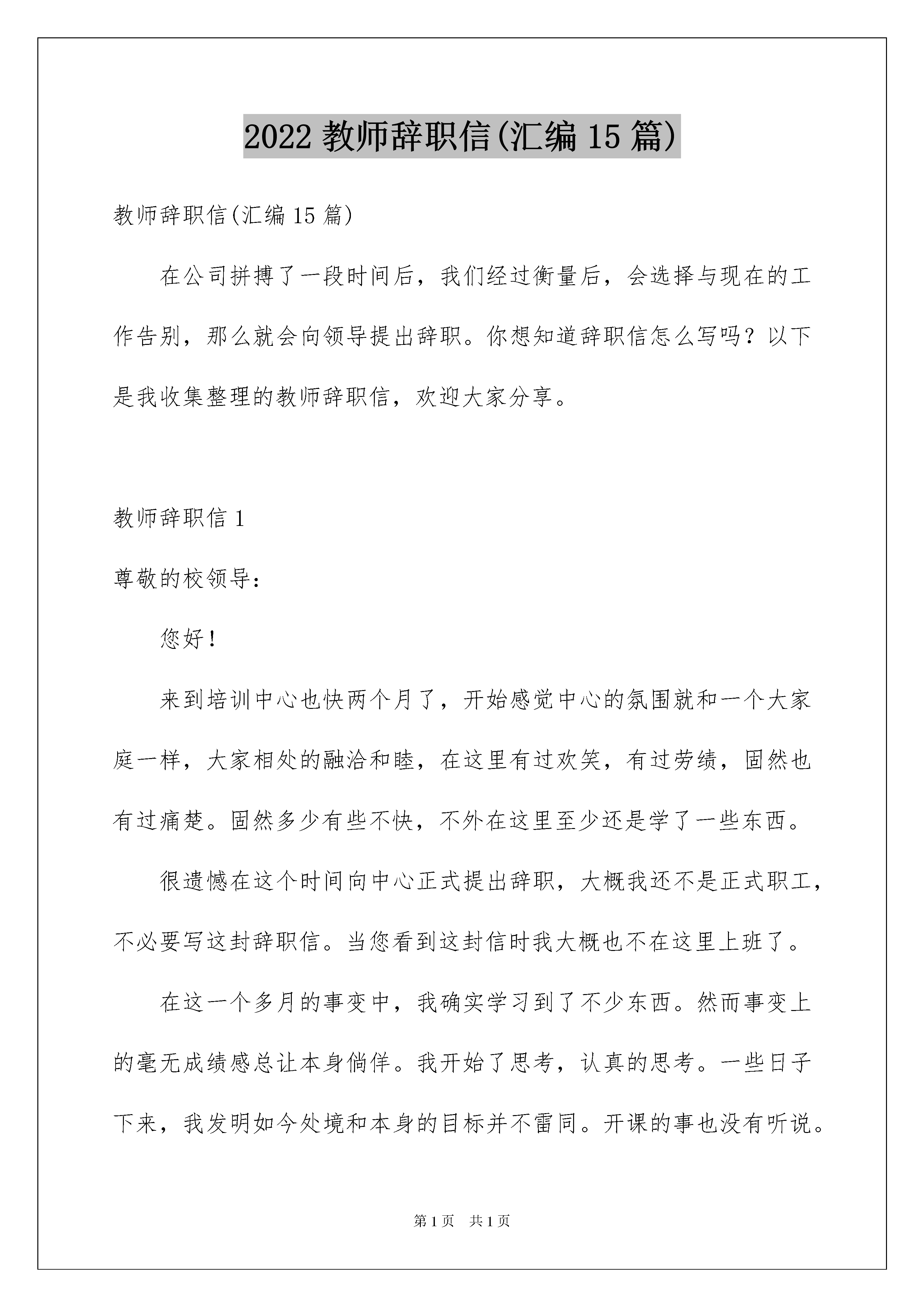 2022 教师辞职信(汇编 15 篇)

教师辞职信(汇编 15 篇)

在公司拼搏了一段时间后，我们经过衡量后，会选择与现在的工作告别，那么就会向领导提出辞职。你想知道辞职信怎么写吗？以下是我收集整理的教师辞职信，欢迎大家分享。

教师辞职信 1

尊敬的校领导：

您好！

来到培训中心也快两个月了，开始感觉中心的氛围就和一个大家庭一样，大家相处的融洽和睦，在这里有过欢笑，有过劳绩，固然也有过痛楚。固然多少有些不快，不外在这里至少还是学了一些东西。

很遗憾在这个时间向中心正式提出辞职，大概我还不是正式职工，不必要写这封辞职信。当您看到这封信时我大概也不在这里上班了。

在这一个多月的事变中，我确实学习到了不少东西。然而事变上的毫无成绩感总让本身倘佯。我开始了思考，认真的思考。一些日子下来，我发明如今处境和本身的目标并不雷同。开课的事也没有听说。

第 1 页　共 1 页